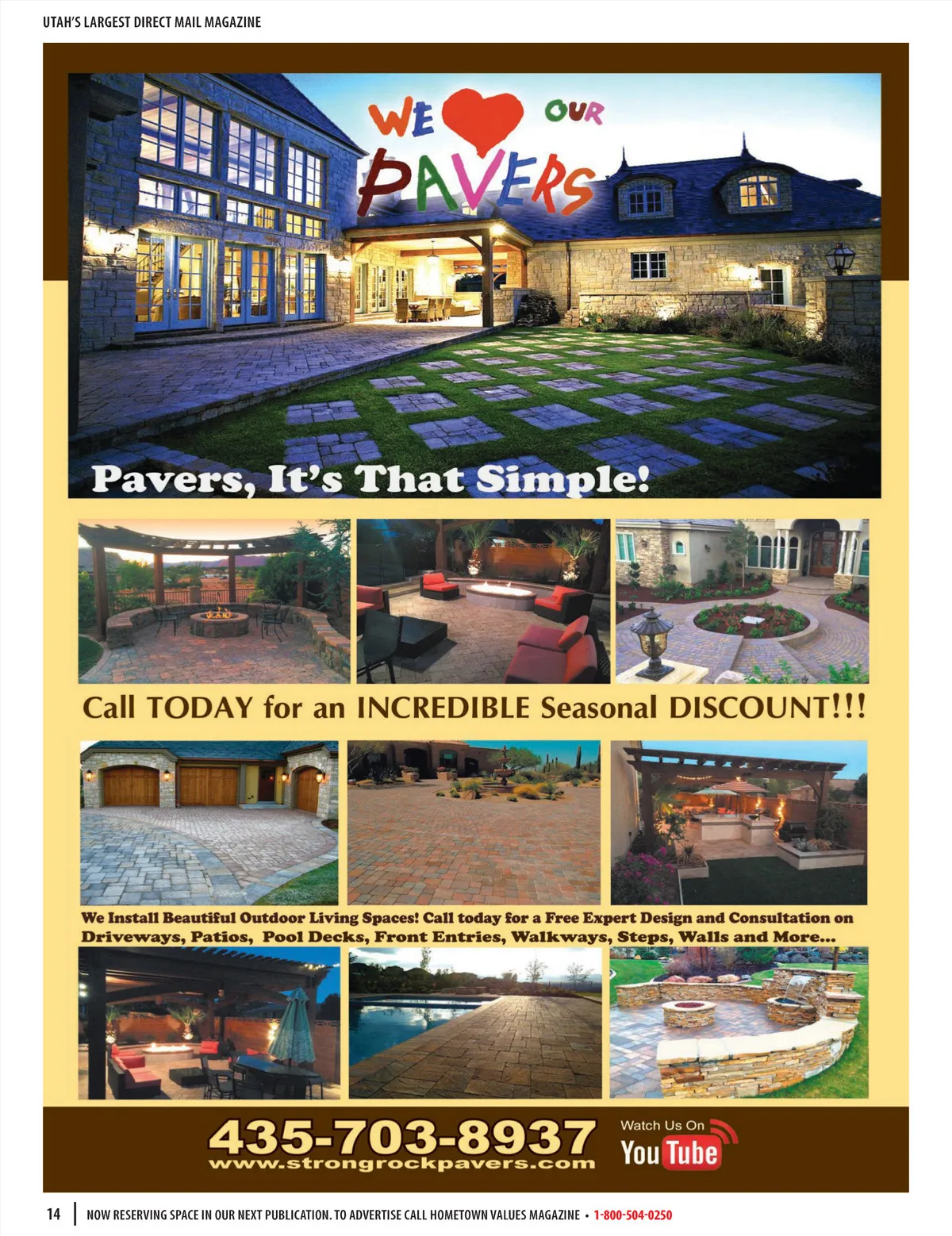 UTAH'S LARGEST DIRECT MAIL MAGAZINE

WE OUR PAVERS

Pavers, It's That Simple!

Call TODAY for an INCREDIBLE Seasonal DISCOUNT!!!

We Install Beautiful Outdoor Living Spaces! Call today for a Free Expert Design and Consultation on Driveways, Patios, Pool Decks, Front Entries, Walkways, Steps, Walls and More...

435-703-8937
www.strongrockpavers.com

Watch Us On
YouTube

14 NOW RESERVING SPACE IN OUR NEXT PUBLICATION. TO ADVERTISE CALL HOMETOWN VALUES MAGAZINE • 1-800-504-0250